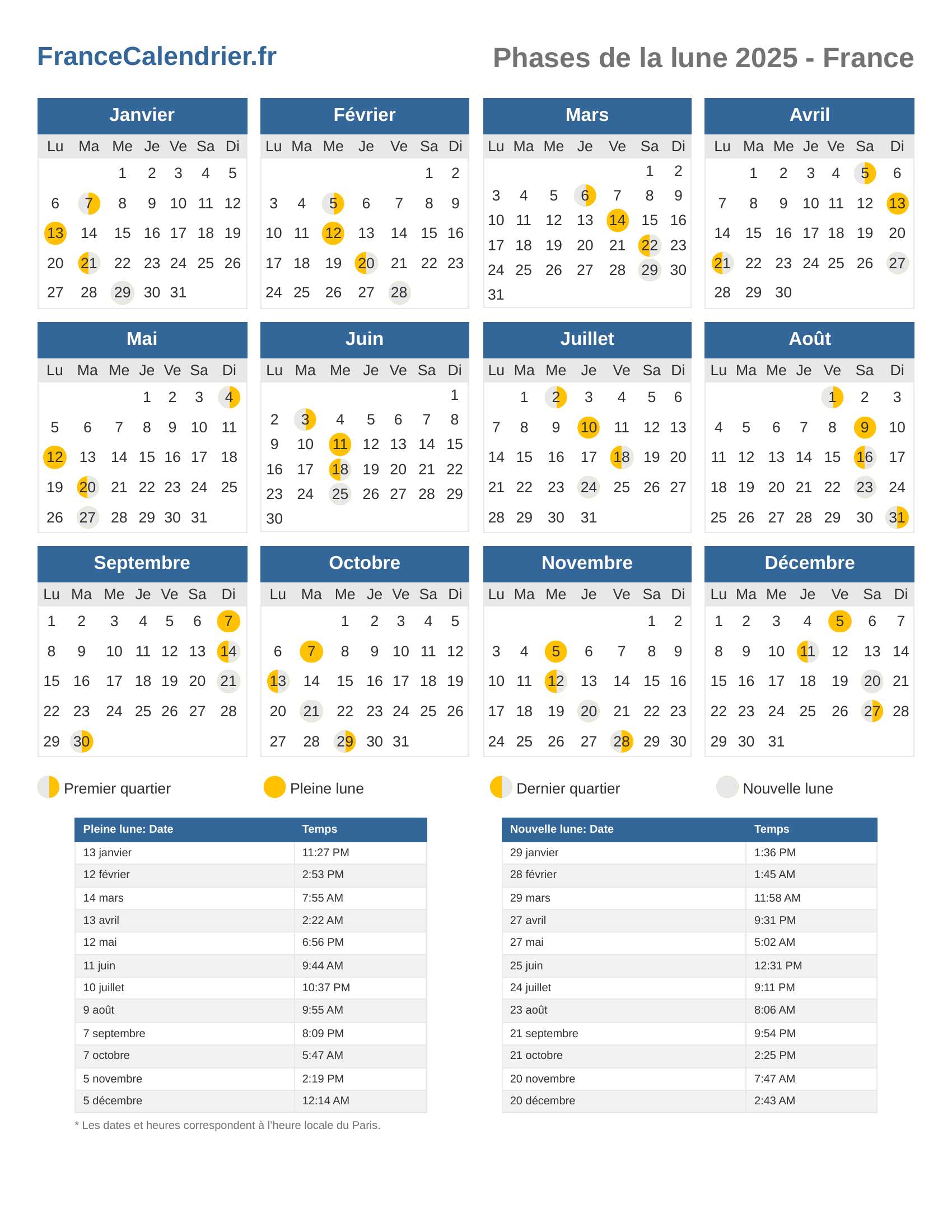 FranceCalendrier.fr

Phases de la lune 2025 - France

Janvier

| Lu | Ma | Me | Je | Ve | Sa | Di |
|---|---|---|---|---|---|---|
| | | 1 | 2 | 3 | 4 | 5 |
| 6 | 7 | 8 | 9 | 10 | 11 | 12 |
| 13 | 14 | 15 | 16 | 17 | 18 | 19 |
| 20 | 21 | 22 | 23 | 24 | 25 | 26 |
| 27 | 28 | 29 | 30 | 31 | | |

Février

| Lu | Ma | Me | Je | Ve | Sa | Di |
|---|---|---|---|---|---|---|
| | | | | | 1 | 2 |
| 3 | 4 | 5 | 6 | 7 | 8 | 9 |
| 10 | 11 | 12 | 13 | 14 | 15 | 16 |
| 17 | 18 | 19 | 20 | 21 | 22 | 23 |
| 24 | 25 | 26 | 27 | 28 | | |

Mars

| Lu | Ma | Me | Je | Ve | Sa | Di |
|---|---|---|---|---|---|---|
| | | | | | 1 | 2 |
| 3 | 4 | 5 | 6 | 7 | 8 | 9 |
| 10 | 11 | 12 | 13 | 14 | 15 | 16 |
| 17 | 18 | 19 | 20 | 21 | 22 | 23 |
| 24 | 25 | 26 | 27 | 28 | 29 | 30 |
| 31 | | | | | | |

Avril

| Lu | Ma | Me | Je | Ve | Sa | Di |
|---|---|---|---|---|---|---|
| | 1 | 2 | 3 | 4 | 5 | 6 |
| 7 | 8 | 9 | 10 | 11 | 12 | 13 |
| 14 | 15 | 16 | 17 | 18 | 19 | 20 |
| 21 | 22 | 23 | 24 | 25 | 26 | 27 |
| 28 | 29 | 30 | | | | |

Mai

| Lu | Ma | Me | Je | Ve | Sa | Di |
|---|---|---|---|---|---|---|
| | | | 1 | 2 | 3 | 4 |
| 5 | 6 | 7 | 8 | 9 | 10 | 11 |
| 12 | 13 | 14 | 15 | 16 | 17 | 18 |
| 19 | 20 | 21 | 22 | 23 | 24 | 25 |
| 26 | 27 | 28 | 29 | 30 | 31 | |

Juin

| Lu | Ma | Me | Je | Ve | Sa | Di |
|---|---|---|---|---|---|---|
| | | | | | | 1 |
| 2 | 3 | 4 | 5 | 6 | 7 | 8 |
| 9 | 10 | 11 | 12 | 13 | 14 | 15 |
| 16 | 17 | 18 | 19 | 20 | 21 | 22 |
| 23 | 24 | 25 | 26 | 27 | 28 | 29 |
| 30 | | | | | | |

Juillet

| Lu | Ma | Me | Je | Ve | Sa | Di |
|---|---|---|---|---|---|---|
| | 1 | 2 | 3 | 4 | 5 | 6 |
| 7 | 8 | 9 | 10 | 11 | 12 | 13 |
| 14 | 15 | 16 | 17 | 18 | 19 | 20 |
| 21 | 22 | 23 | 24 | 25 | 26 | 27 |
| 28 | 29 | 30 | 31 | | | |

Août

| Lu | Ma | Me | Je | Ve | Sa | Di |
|---|---|---|---|---|---|---|
| | | | | 1 | 2 | 3 |
| 4 | 5 | 6 | 7 | 8 | 9 | 10 |
| 11 | 12 | 13 | 14 | 15 | 16 | 17 |
| 18 | 19 | 20 | 21 | 22 | 23 | 24 |
| 25 | 26 | 27 | 28 | 29 | 30 | 31 |

Septembre

| Lu | Ma | Me | Je | Ve | Sa | Di |
|---|---|---|---|---|---|---|
| 1 | 2 | 3 | 4 | 5 | 6 | 7 |
| 8 | 9 | 10 | 11 | 12 | 13 | 14 |
| 15 | 16 | 17 | 18 | 19 | 20 | 21 |
| 22 | 23 | 24 | 25 | 26 | 27 | 28 |
| 29 | 30 | | | | | |

Octobre

| Lu | Ma | Me | Je | Ve | Sa | Di |
|---|---|---|---|---|---|---|
| | | 1 | 2 | 3 | 4 | 5 |
| 6 | 7 | 8 | 9 | 10 | 11 | 12 |
| 13 | 14 | 15 | 16 | 17 | 18 | 19 |
| 20 | 21 | 22 | 23 | 24 | 25 | 26 |
| 27 | 28 | 29 | 30 | 31 | | |

Novembre

| Lu | Ma | Me | Je | Ve | Sa | Di |
|---|---|---|---|---|---|---|
| | | | | | 1 | 2 |
| 3 | 4 | 5 | 6 | 7 | 8 | 9 |
| 10 | 11 | 12 | 13 | 14 | 15 | 16 |
| 17 | 18 | 19 | 20 | 21 | 22 | 23 |
| 24 | 25 | 26 | 27 | 28 | 29 | 30 |

Décembre

| Lu | Ma | Me | Je | Ve | Sa | Di |
|---|---|---|---|---|---|---|
| 1 | 2 | 3 | 4 | 5 | 6 | 7 |
| 8 | 9 | 10 | 11 | 12 | 13 | 14 |
| 15 | 16 | 17 | 18 | 19 | 20 | 21 |
| 22 | 23 | 24 | 25 | 26 | 27 | 28 |
| 29 | 30 | 31 | | | | |

Premier quartier Pleine lune Dernier quartier Nouvelle lune

| Pleine lune: Date | Temps |
|---|---|
| 13 janvier | 11:27 PM |
| 12 février | 2:53 PM |
| 14 mars | 7:55 AM |
| 13 avril | 2:22 AM |
| 12 mai | 6:56 PM |
| 11 juin | 9:44 AM |
| 10 juillet | 10:37 PM |
| 9 août | 9:55 AM |
| 7 septembre | 8:09 PM |
| 7 octobre | 5:47 AM |
| 5 novembre | 2:19 PM |
| 5 décembre | 12:14 AM |

| Nouvelle lune: Date | Temps |
|---|---|
| 29 janvier | 1:36 PM |
| 28 février | 1:45 AM |
| 29 mars | 11:58 AM |
| 27 avril | 9:31 PM |
| 27 mai | 5:02 AM |
| 25 juin | 12:31 PM |
| 24 juillet | 9:11 PM |
| 23 août | 8:06 AM |
| 21 septembre | 9:54 PM |
| 21 octobre | 2:25 PM |
| 20 novembre | 7:47 AM |
| 20 décembre | 2:43 AM |

* Les dates et heures correspondent à l'heure locale du Paris.